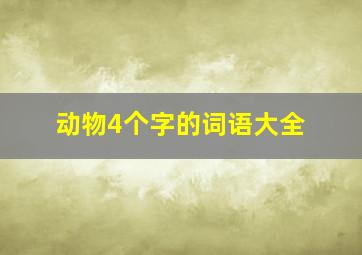 动物4个字的词语大全